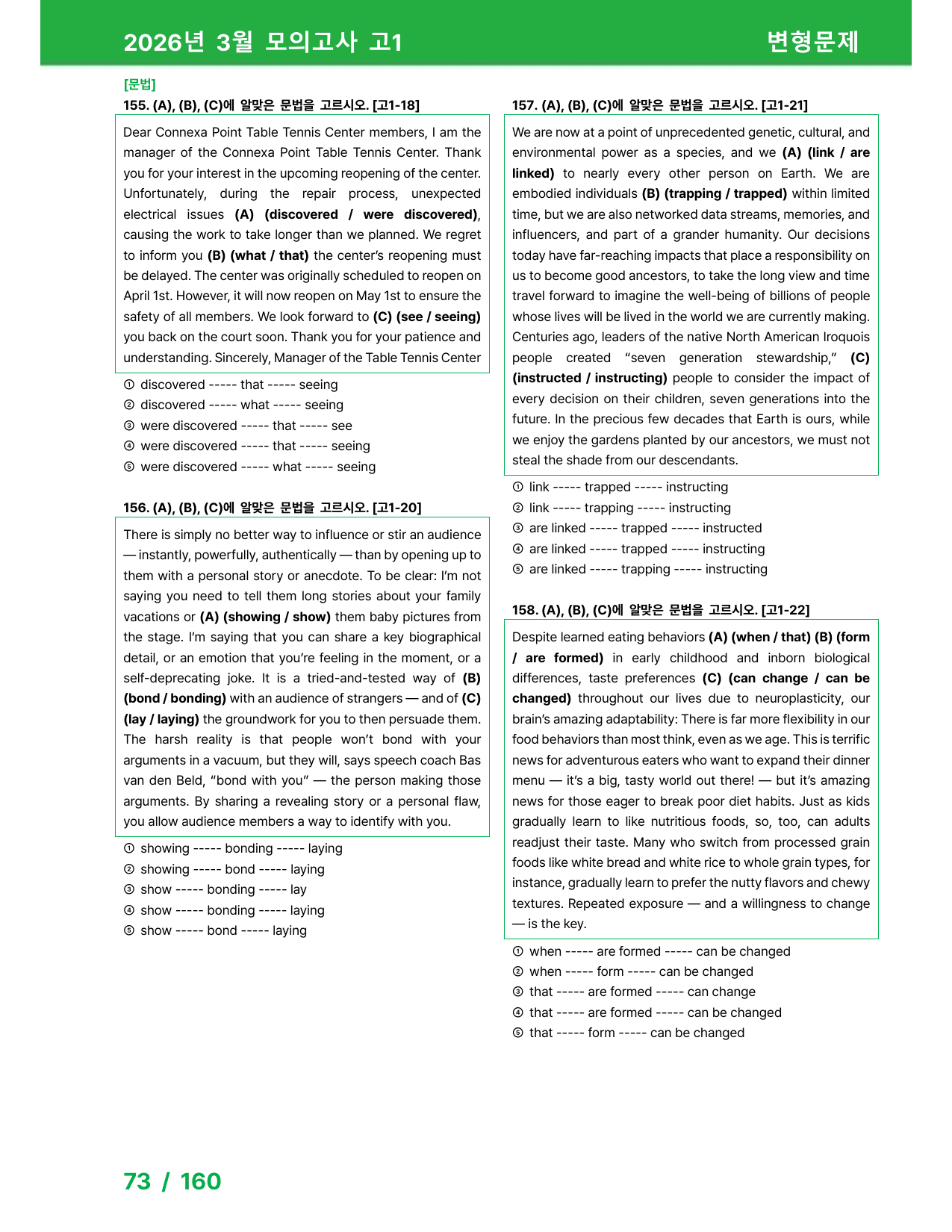 2026년 3월 모의고사 고1

변형문제

[문법]

155. (A), (B), (C)에 알맞은 문법을 고르시오. [고1-18]

Dear Connexa Point Table Tennis Center members, I am the manager of the Connexa Point Table Tennis Center. Thank you for your interest in the upcoming reopening of the center. Unfortunately, during the repair process, unexpected electrical issues (A) (discovered / were discovered), causing the work to take longer than we planned. We regret to inform you (B) (what / that) the center's reopening must be delayed. The center was originally scheduled to reopen on April 1st. However, it will now reopen on May 1st to ensure the safety of all members. We look forward to (C) (see / seeing) you back on the court soon. Thank you for your patience and understanding. Sincerely, Manager of the Table Tennis Center

① discovered ----- that ----- seeing
② discovered ----- what ----- seeing
③ were discovered ----- that ----- see
④ were discovered ----- that ----- seeing
⑤ were discovered ----- what ----- seeing

156. (A), (B), (C)에 알맞은 문법을 고르시오. [고1-20]

There is simply no better way to influence or stir an audience — instantly, powerfully, authentically — than by opening up to them with a personal story or anecdote. To be clear: I'm not saying you need to tell them long stories about your family vacations or (A) (showing / show) them baby pictures from the stage. I'm saying that you can share a key biographical detail, or an emotion that you're feeling in the moment, or a self-deprecating joke. It is a tried-and-tested way of (B) (bond / bonding) with an audience of strangers — and of (C) (lay / laying) the groundwork for you to then persuade them. The harsh reality is that people won't bond with your arguments in a vacuum, but they will, says speech coach Bas van den Beld, "bond with you" — the person making those arguments. By sharing a revealing story or a personal flaw, you allow audience members a way to identify with you.

① showing ----- bonding ----- laying
② showing ----- bond ----- laying
③ show ----- bonding ----- lay
④ show ----- bonding ----- laying
⑤ show ----- bond ----- laying

157. (A), (B), (C)에 알맞은 문법을 고르시오. [고1-21]

We are now at a point of unprecedented genetic, cultural, and environmental power as a species, and we (A) (link / are linked) to nearly every other person on Earth. We are embodied individuals (B) (trapping / trapped) within limited time, but we are also networked data streams, memories, and influencers, and part of a grander humanity. Our decisions today have far-reaching impacts that place a responsibility on us to become good ancestors, to take the long view and time travel forward to imagine the well-being of billions of people whose lives will be lived in the world we are currently making. Centuries ago, leaders of the native North American Iroquois people created "seven generation stewardship," (C) (instructed / instructing) people to consider the impact of every decision on their children, seven generations into the future. In the precious few decades that Earth is ours, while we enjoy the gardens planted by our ancestors, we must not steal the shade from our descendants.

① link ----- trapped ----- instructing
② link ----- trapping ----- instructing
③ are linked ----- trapped ----- instructed
④ are linked ----- trapped ----- instructing
⑤ are linked ----- trapping ----- instructing

158. (A), (B), (C)에 알맞은 문법을 고르시오. [고1-22]

Despite learned eating behaviors (A) (when / that) (B) (form / are formed) in early childhood and inborn biological differences, taste preferences (C) (can change / can be changed) throughout our lives due to neuroplasticity, our brain's amazing adaptability: There is far more flexibility in our food behaviors than most think, even as we age. This is terrific news for adventurous eaters who want to expand their dinner menu — it's a big, tasty world out there! — but it's amazing news for those eager to break poor diet habits. Just as kids gradually learn to like nutritious foods, so, too, can adults readjust their taste. Many who switch from processed grain foods like white bread and white rice to whole grain types, for instance, gradually learn to prefer the nutty flavors and chewy textures. Repeated exposure — and a willingness to change — is the key.

① when ----- are formed ----- can be changed
② when ----- form ----- can be changed
③ that ----- are formed ----- can change
④ that ----- are formed ----- can be changed
⑤ that ----- form ----- can be changed

73 / 160